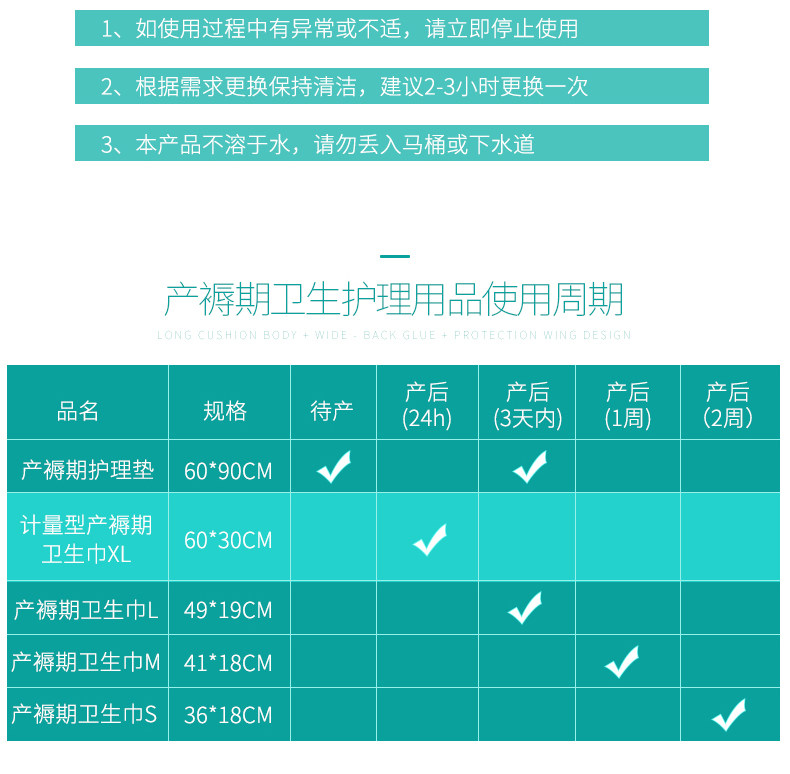 1、如使用过程中有异常或不适，请立即停止使用

2、根据需求更换保持清洁，建议2-3小时更换一次

3、本产品不溶于水，请勿丢入马桶或下水道

产褥期卫生护理用品使用周期

LONG CUSHION BODY + WIDE - BACK GLUE + PROTECTION WING DESIGN

| 品名 | 规格 | 待产 | 产后(24h) | 产后(3天内) | 产后(1周) | 产后(2周) |
|---|---|---|---|---|---|---|
| 产褥期护理垫 | 60*90CM | ✓ |  | ✓ |  |  |
| 计量型产褥期卫生巾XL | 60*30CM |  | ✓ |  |  |  |
| 产褥期卫生巾L | 49*19CM |  |  | ✓ |  |  |
| 产褥期卫生巾M | 41*18CM |  |  |  | ✓ |  |
| 产褥期卫生巾S | 36*18CM |  |  |  |  | ✓ |